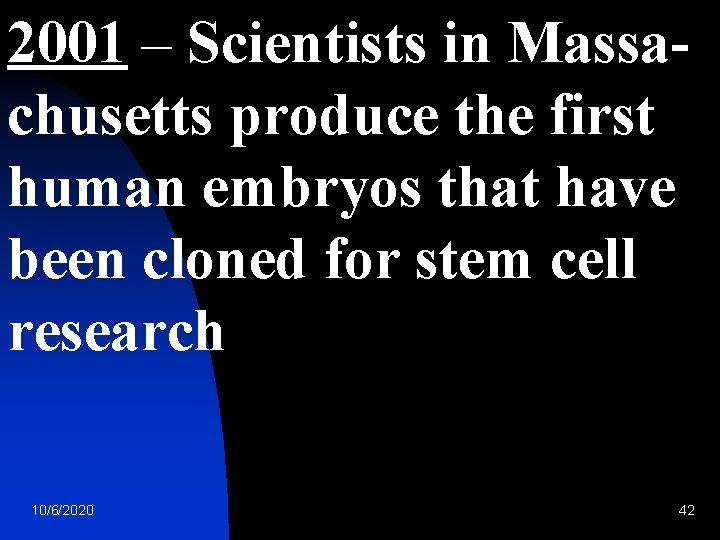 2001 – Scientists in Massachusetts produce the first human embryos that have been cloned for stem cell research

10/6/2020

42